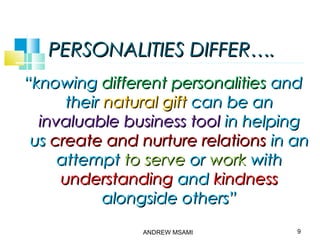 PERSONALITIES DIFFER….

“knowing different personalities and their natural gift can be an invaluable business tool in helping us create and nurture relations in an attempt to serve or work with understanding and kindness alongside others”

ANDREW MSAMI

9